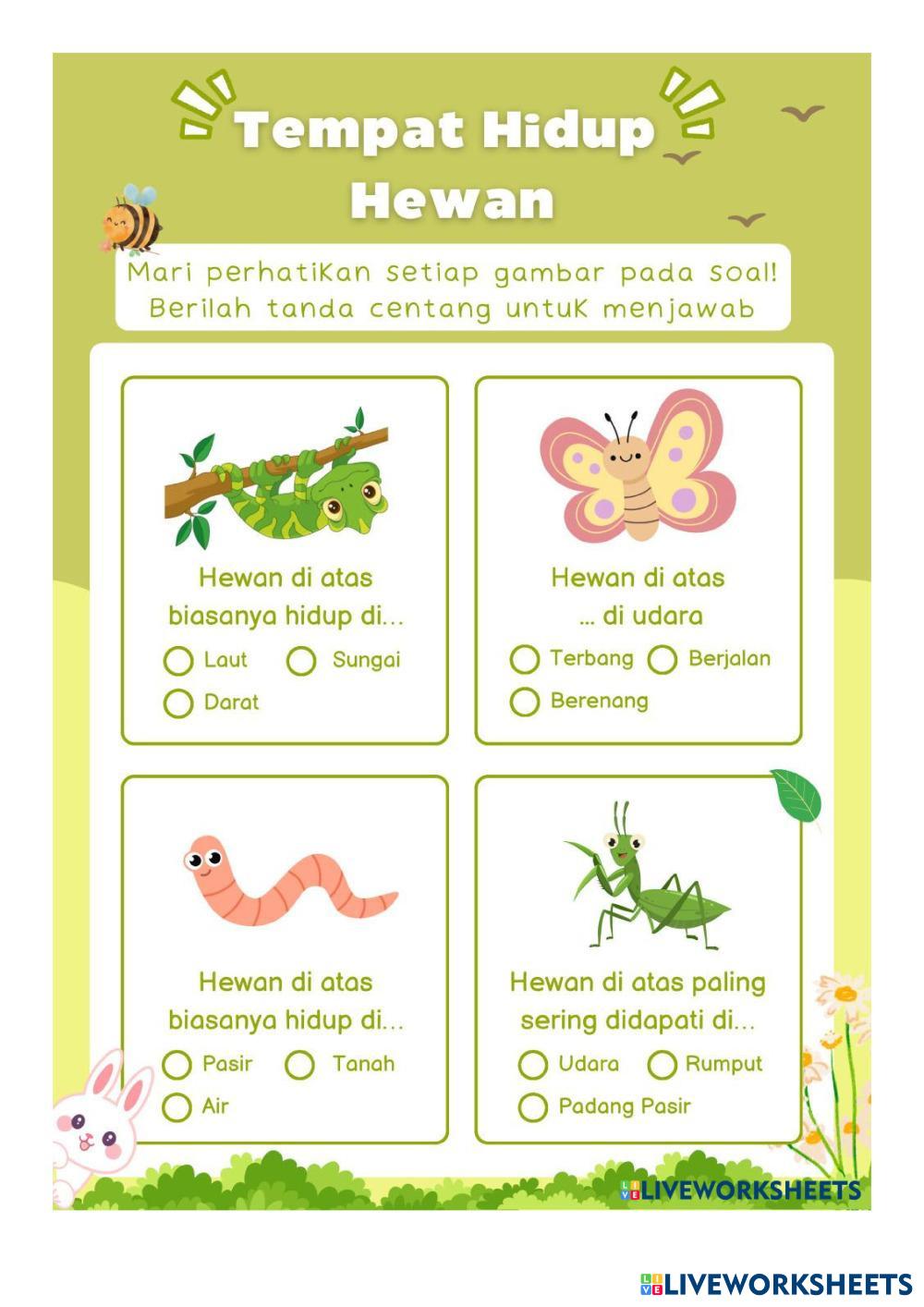 Tempat Hidup Hewan

Mari perhatiKan setiap gambar pada soal! Berilah tanda centang untuK menjawab

Hewan di atas biasanya hidup di...
Laut
Sungai
Darat

Hewan di atas ... di udara
Terbang
Berjalan
Berenang

Hewan di atas biasanya hidup di...
Pasir
Tanah
Air

Hewan di atas paling sering didapati di...
Udara
Rumput
Padang Pasir

LIVEWORKSHEETS

LIVEWORKSHEETS